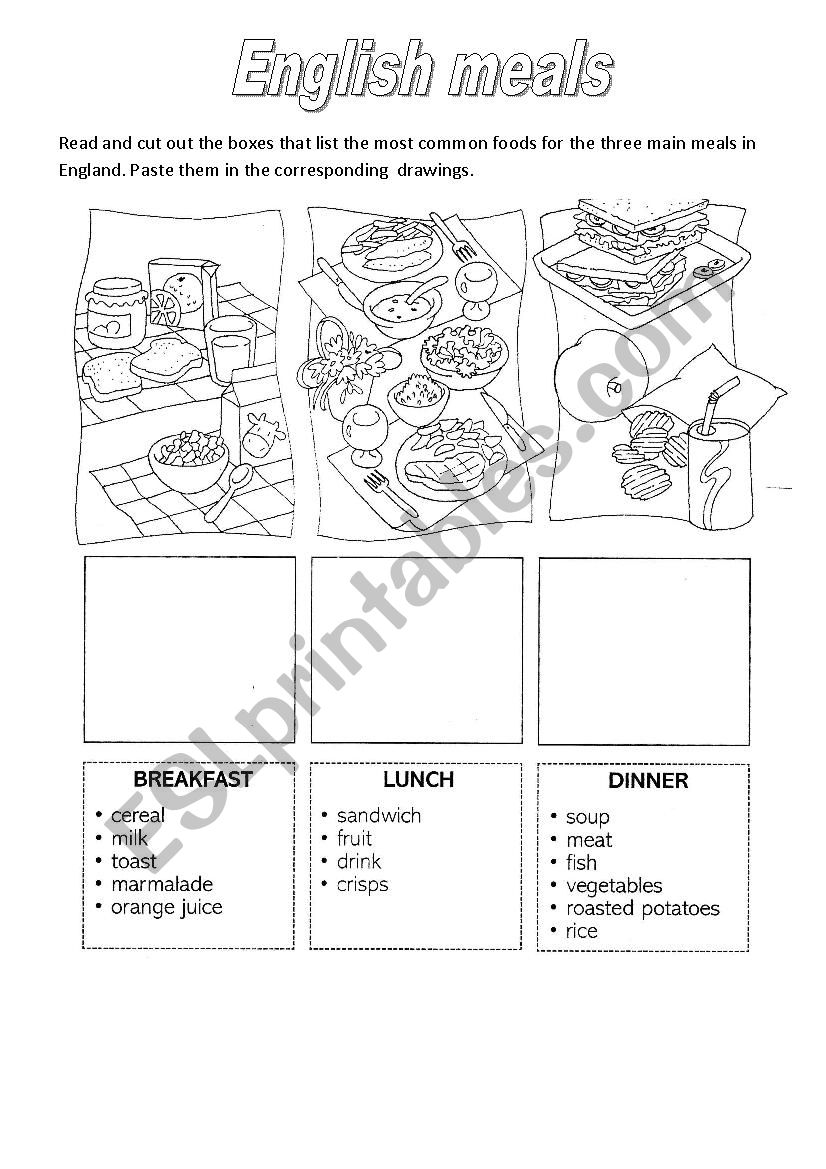 English meals

Read and cut out the boxes that list the most common foods for the three main meals in England. Paste them in the corresponding drawings.

ESLprintables.com

BREAKFAST
• cereal
• milk
• toast
• marmalade
• orange juice

LUNCH
• sandwich
• fruit
• drink
• crisps

DINNER
• soup
• meat
• fish
• vegetables
• roasted potatoes
• rice